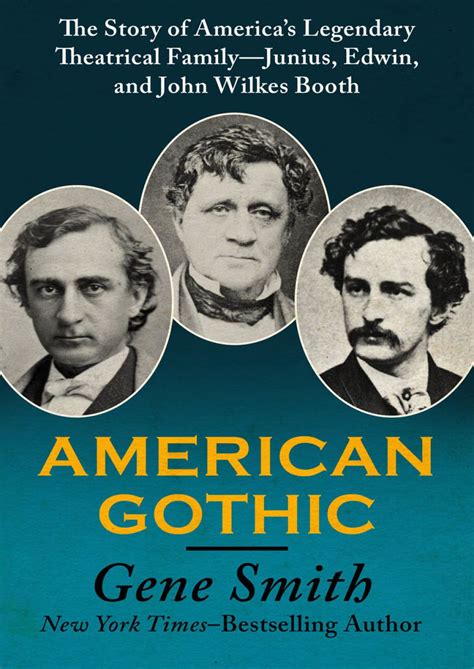 The Story of America's Legendary Theatrical Family—Junius, Edwin, and John Wilkes Booth

AMERICAN GOTHIC

Gene Smith

New York Times–Bestselling Author